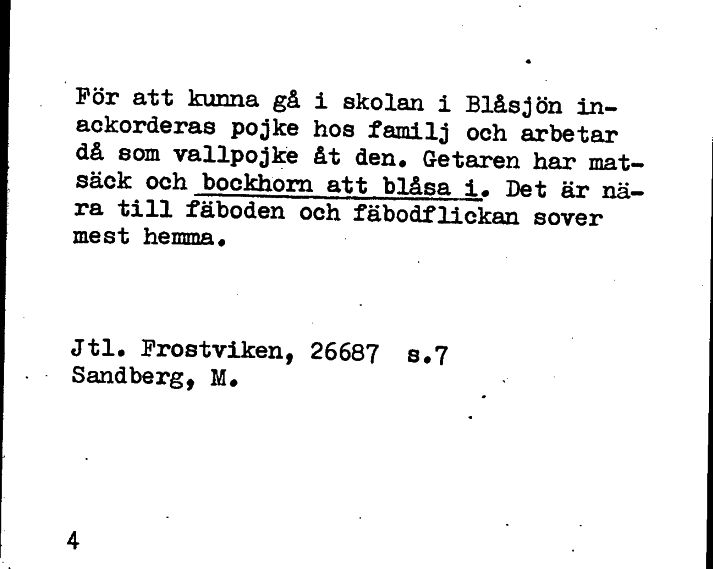 För att kunna gå i skolan i Blåsjön inackorderas pojke hos familj och arbetar då som vallpojke åt den. Getaren har matsäck och bockhorn att blåsa i. Det är nära till fäboden och fäbodflickan sover mest hemma.

Jtl. Frostviken, 26687 s.7
Sandberg, M.

4